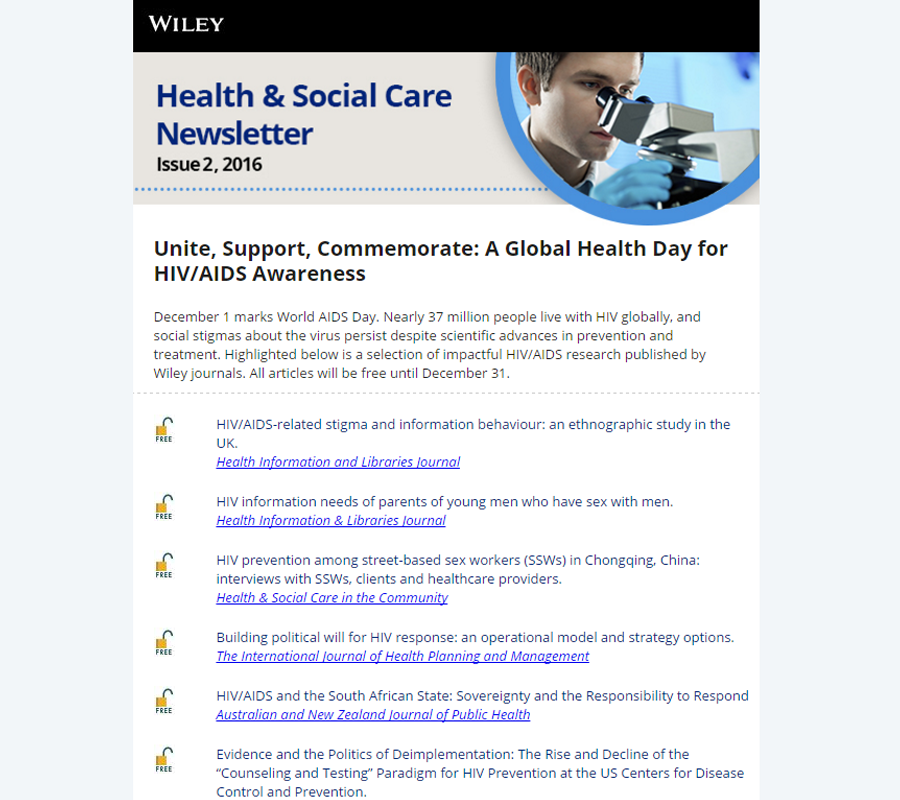 WILEY

Health & Social Care Newsletter
Issue 2, 2016

Unite, Support, Commemorate: A Global Health Day for HIV/AIDS Awareness

December 1 marks World AIDS Day. Nearly 37 million people live with HIV globally, and social stigmas about the virus persist despite scientific advances in prevention and treatment. Highlighted below is a selection of impactful HIV/AIDS research published by Wiley journals. All articles will be free until December 31.

FREE
HIV/AIDS-related stigma and information behaviour: an ethnographic study in the UK.
Health Information and Libraries Journal

FREE
HIV information needs of parents of young men who have sex with men.
Health Information & Libraries Journal

FREE
HIV prevention among street-based sex workers (SSWs) in Chongqing, China: interviews with SSWs, clients and healthcare providers.
Health & Social Care in the Community

FREE
Building political will for HIV response: an operational model and strategy options.
The International Journal of Health Planning and Management

FREE
HIV/AIDS and the South African State: Sovereignty and the Responsibility to Respond
Australian and New Zealand Journal of Public Health

FREE
Evidence and the Politics of Deimplementation: The Rise and Decline of the "Counseling and Testing" Paradigm for HIV Prevention at the US Centers for Disease Control and Prevention.